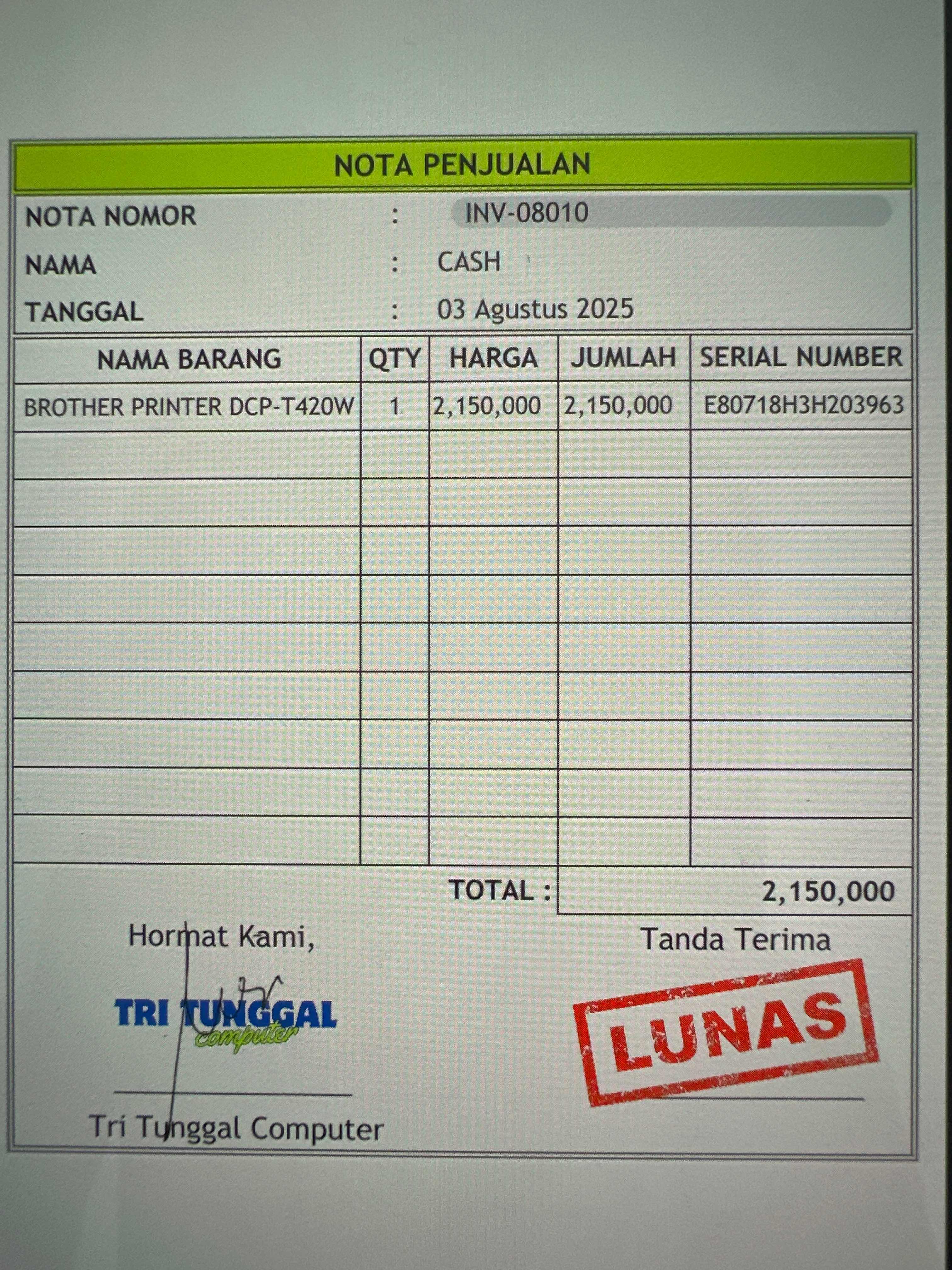 NOTA PENJUALAN

NOTA NOMOR : INV-08010
NAMA : CASH
TANGGAL : 03 Agustus 2025

| NAMA BARANG | QTY | HARGA | JUMLAH | SERIAL NUMBER |
|---|---|---|---|---|
| BROTHER PRINTER DCP-T420W | 1 | 2,150,000 | 2,150,000 | E80718H3H203963 |
| | | | | |
| | | | | |
| | | | | |
| | | | | |
| | | | | |
| | | | | |
| | | | | |
| | | | | |
| | | | | |

TOTAL : 2,150,000

Hormat Kami,

TRI TUNGGAL
computer

Tri Tunggal Computer

Tanda Terima

LUNAS